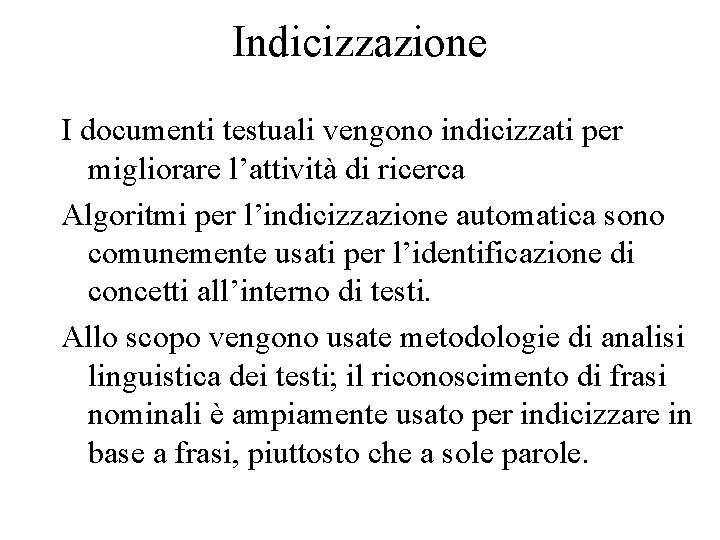 Indicizzazione

I documenti testuali vengono indicizzati per migliorare l’attività di ricerca

Algoritmi per l’indicizzazione automatica sono comunemente usati per l’identificazione di concetti all’interno di testi.

Allo scopo vengono usate metodologie di analisi linguistica dei testi; il riconoscimento di frasi nominali è ampiamente usato per indicizzare in base a frasi, piuttosto che a sole parole.